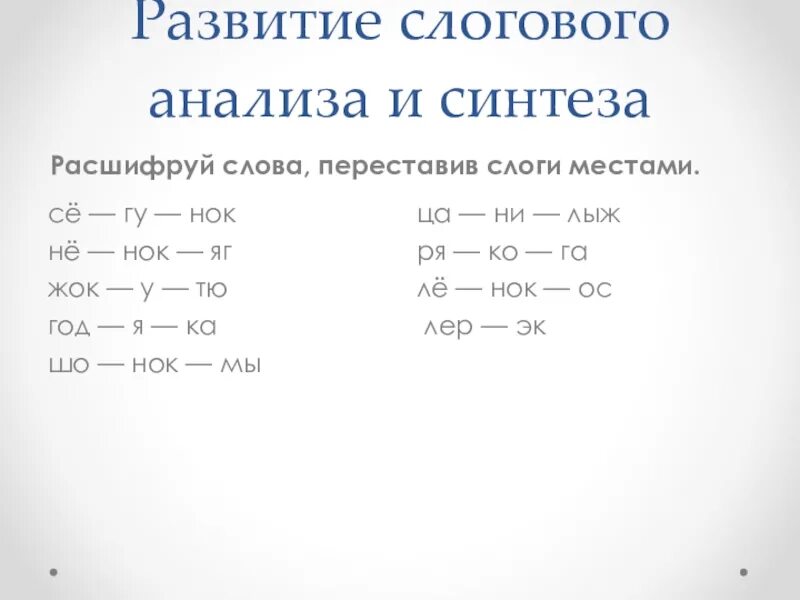 Развитие слогового анализа и синтеза

Расшифруй слова, переставив слоги местами.

сё — гу — нок
нё — нок — яг
жок — у — тю
год — я — ка
шо — нок — мы

ца — ни — лыж
ря — ко — га
лё — нок — ос
лер — эк